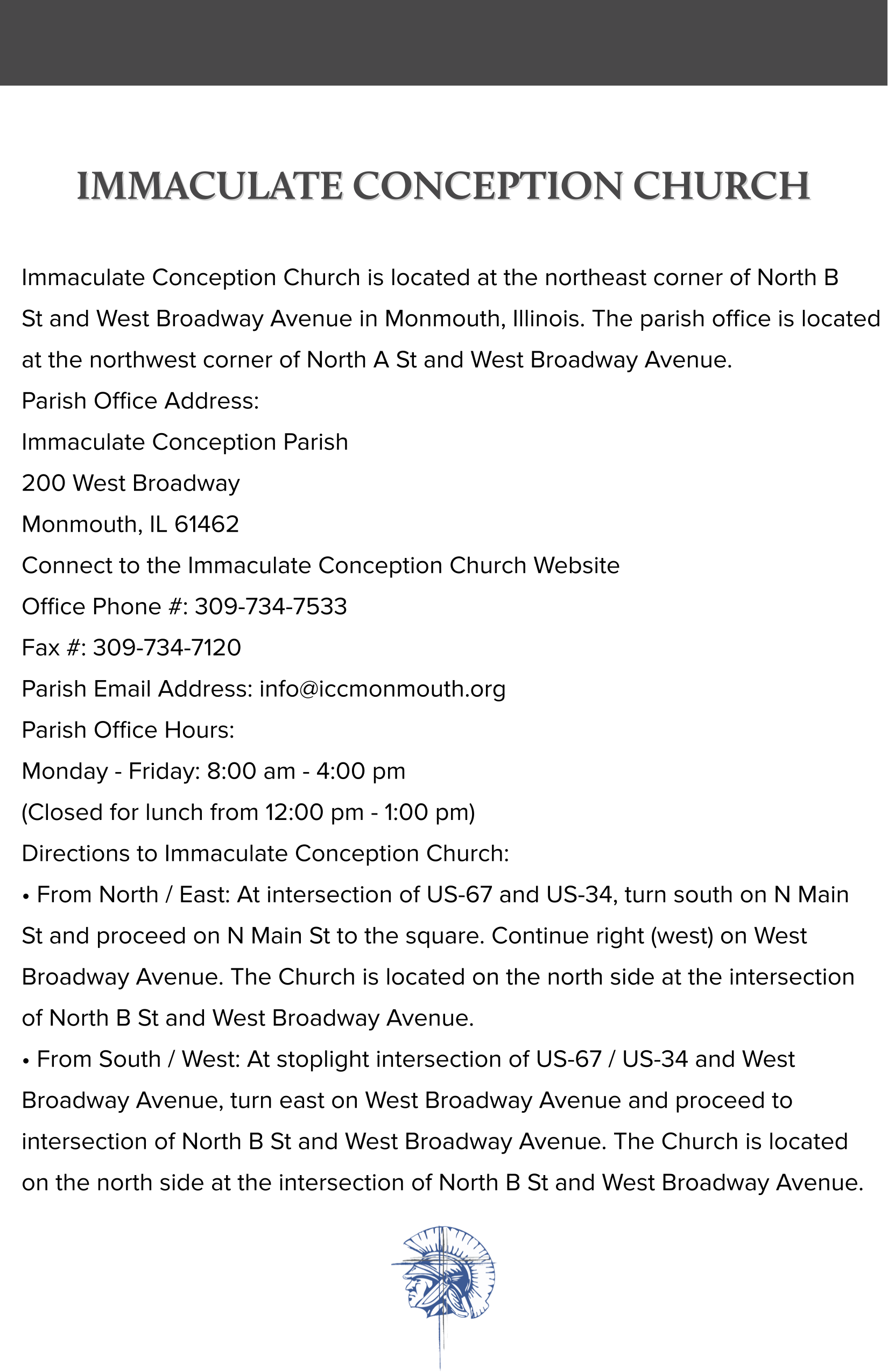 IMMACULATE CONCEPTION CHURCH

Immaculate Conception Church is located at the northeast corner of North B St and West Broadway Avenue in Monmouth, Illinois. The parish office is located at the northwest corner of North A St and West Broadway Avenue.

Parish Office Address:

Immaculate Conception Parish

200 West Broadway

Monmouth, IL 61462

Connect to the Immaculate Conception Church Website

Office Phone #: 309-734-7533

Fax #: 309-734-7120

Parish Email Address: info@iccmonmouth.org

Parish Office Hours:

Monday - Friday: 8:00 am - 4:00 pm

(Closed for lunch from 12:00 pm - 1:00 pm)

Directions to Immaculate Conception Church:

• From North / East: At intersection of US-67 and US-34, turn south on N Main St and proceed on N Main St to the square. Continue right (west) on West Broadway Avenue. The Church is located on the north side at the intersection of North B St and West Broadway Avenue.

• From South / West: At stoplight intersection of US-67 / US-34 and West Broadway Avenue, turn east on West Broadway Avenue and proceed to intersection of North B St and West Broadway Avenue. The Church is located on the north side at the intersection of North B St and West Broadway Avenue.